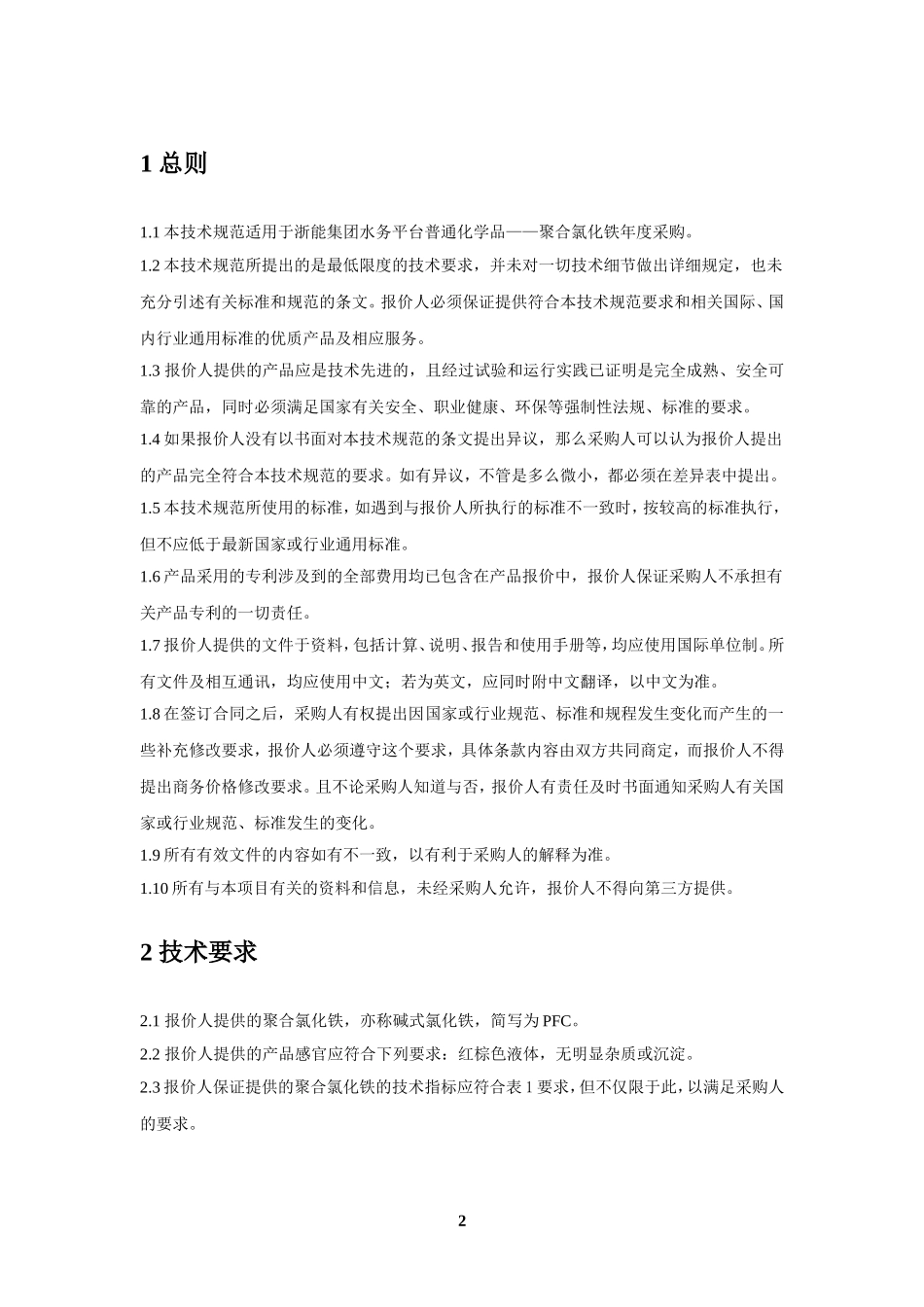 1 总则

1.1 本技术规范适用于浙能集团水务平台普通化学品——聚合氯化铁年度采购。

1.2 本技术规范所提出的是最低限度的技术要求，并未对一切技术细节做出详细规定，也未充分引述有关标准和规范的条文。报价人必须保证提供符合本技术规范要求和相关国际、国内行业通用标准的优质产品及相应服务。

1.3 报价人提供的产品应是技术先进的，且经过试验和运行实践已证明是完全成熟、安全可靠的产品，同时必须满足国家有关安全、职业健康、环保等强制性法规、标准的要求。

1.4 如果报价人没有以书面对本技术规范的条文提出异议，那么采购人可以认为报价人提出的产品完全符合本技术规范的要求。如有异议，不管是多么微小，都必须在差异表中提出。

1.5 本技术规范所使用的标准，如遇到与报价人所执行的标准不一致时，按较高的标准执行，但不应低于最新国家或行业通用标准。

1.6 产品采用的专利涉及到的全部费用均已包含在产品报价中，报价人保证采购人不承担有关产品专利的一切责任。

1.7 报价人提供的文件于资料，包括计算、说明、报告和使用手册等，均应使用国际单位制。所有文件及相互通讯，均应使用中文；若为英文，应同时附中文翻译，以中文为准。

1.8 在签订合同之后，采购人有权提出因国家或行业规范、标准和规程发生变化而产生的一些补充修改要求，报价人必须遵守这个要求，具体条款内容由双方共同商定，而报价人不得提出商务价格修改要求。且不论采购人知道与否，报价人有责任及时书面通知采购人有关国家或行业规范、标准发生的变化。

1.9 所有有效文件的内容如有不一致，以有利于采购人的解释为准。

1.10 所有与本项目有关的资料和信息，未经采购人允许，报价人不得向第三方提供。

2 技术要求

2.1 报价人提供的聚合氯化铁，亦称碱式氯化铁，简写为 PFC。

2.2 报价人提供的产品感官应符合下列要求：红棕色液体，无明显杂质或沉淀。

2.3 报价人保证提供的聚合氯化铁的技术指标应符合表 1 要求，但不仅限于此，以满足采购人的要求。

2